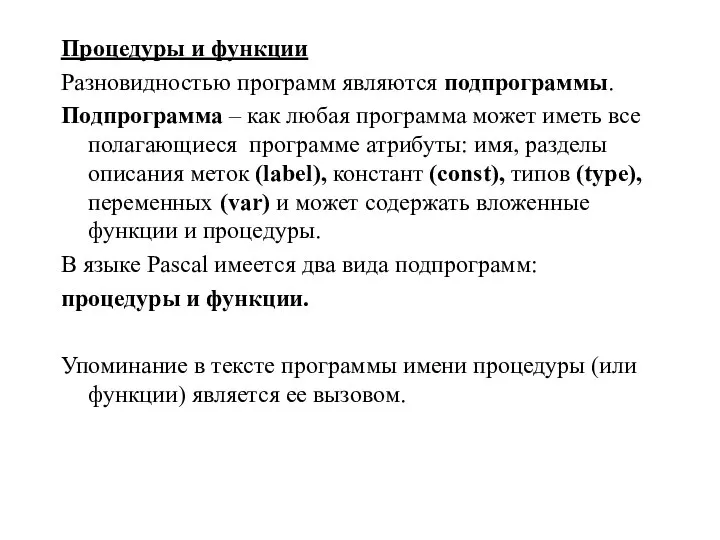 Процедуры и функции

Разновидностью программ являются подпрограммы.

Подпрограмма – как любая программа может иметь все полагающиеся программе атрибуты: имя, разделы описания меток (label), констант (const), типов (type), переменных (var) и может содержать вложенные функции и процедуры.

В языке Pascal имеется два вида подпрограмм:

процедуры и функции.

Упоминание в тексте программы имени процедуры (или функции) является ее вызовом.